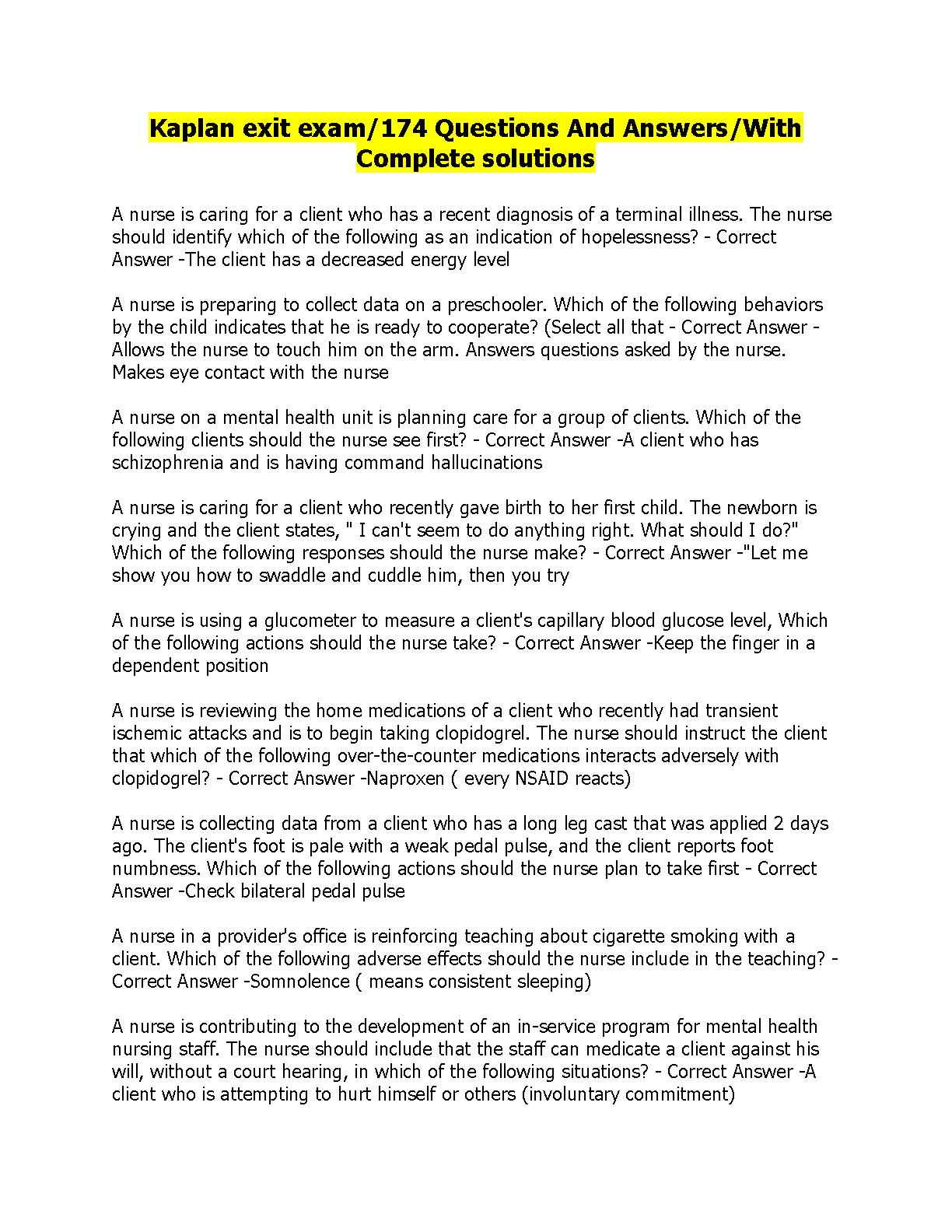 Kaplan exit exam/174 Questions And Answers/With Complete solutions

A nurse is caring for a client who has a recent diagnosis of a terminal illness. The nurse should identify which of the following as an indication of hopelessness? - Correct Answer -The client has a decreased energy level

A nurse is preparing to collect data on a preschooler. Which of the following behaviors by the child indicates that he is ready to cooperate? (Select all that - Correct Answer -Allows the nurse to touch him on the arm. Answers questions asked by the nurse. Makes eye contact with the nurse

A nurse on a mental health unit is planning care for a group of clients. Which of the following clients should the nurse see first? - Correct Answer -A client who has schizophrenia and is having command hallucinations

A nurse is caring for a client who recently gave birth to her first child. The newborn is crying and the client states, " I can't seem to do anything right. What should I do?" Which of the following responses should the nurse make? - Correct Answer -"Let me show you how to swaddle and cuddle him, then you try

A nurse is using a glucometer to measure a client's capillary blood glucose level, Which of the following actions should the nurse take? - Correct Answer -Keep the finger in a dependent position

A nurse is reviewing the home medications of a client who recently had transient ischemic attacks and is to begin taking clopidogrel. The nurse should instruct the client that which of the following over-the-counter medications interacts adversely with clopidogrel? - Correct Answer -Naproxen ( every NSAID reacts)

A nurse is collecting data from a client who has a long leg cast that was applied 2 days ago. The client's foot is pale with a weak pedal pulse, and the client reports foot numbness. Which of the following actions should the nurse plan to take first - Correct Answer -Check bilateral pedal pulse

A nurse in a provider's office is reinforcing teaching about cigarette smoking with a client. Which of the following adverse effects should the nurse include in the teaching? - Correct Answer -Somnolence ( means consistent sleeping)

A nurse is contributing to the development of an in-service program for mental health nursing staff. The nurse should include that the staff can medicate a client against his will, without a court hearing, in which of the following situations? - Correct Answer -A client who is attempting to hurt himself or others (involuntary commitment)